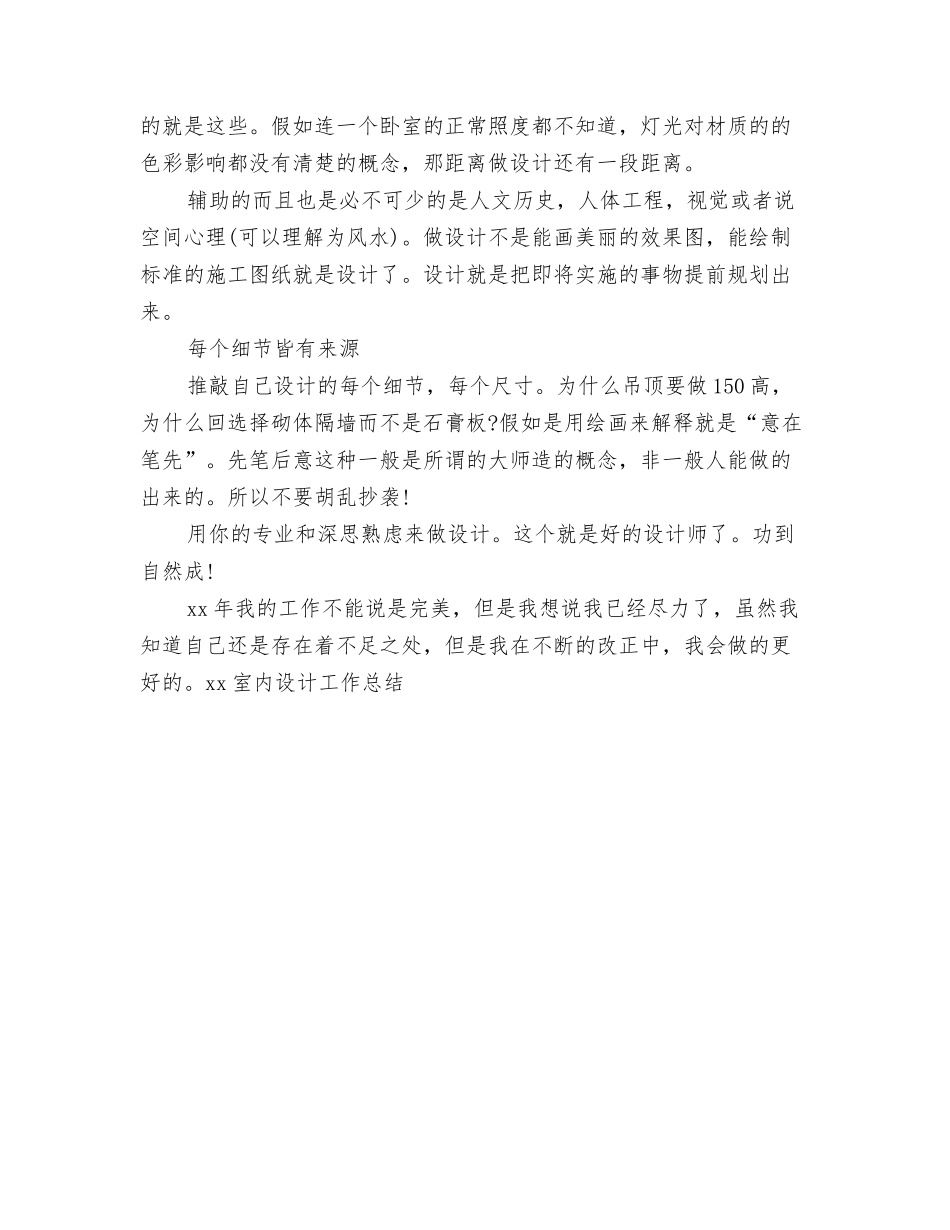 的就是这些。假如连一个卧室的正常照度都不知道，灯光对材质的的色彩影响都没有清楚的概念，那距离做设计还有一段距离。

辅助的而且也是必不可少的是人文历史，人体工程，视觉或者说空间心理(可以理解为风水)。做设计不是能画美丽的效果图，能绘制标准的施工图纸就是设计了。设计就是把即将实施的事物提前规划出来。

每个细节皆有来源

推敲自己设计的每个细节，每个尺寸。为什么吊顶要做150高，为什么回选择砌体隔墙而不是石膏板?假如是用绘画来解释就是“意在笔先”。先笔后意这种一般是所谓的大师造的概念，非一般人能做的出来的。所以不要胡乱抄袭!

用你的专业和深思熟虑来做设计。这个就是好的设计师了。功到自然成!

xx年我的工作不能说是完美，但是我想说我已经尽力了，虽然我知道自己还是存在着不足之处，但是我在不断的改正中，我会做的更好的。xx室内设计工作总结